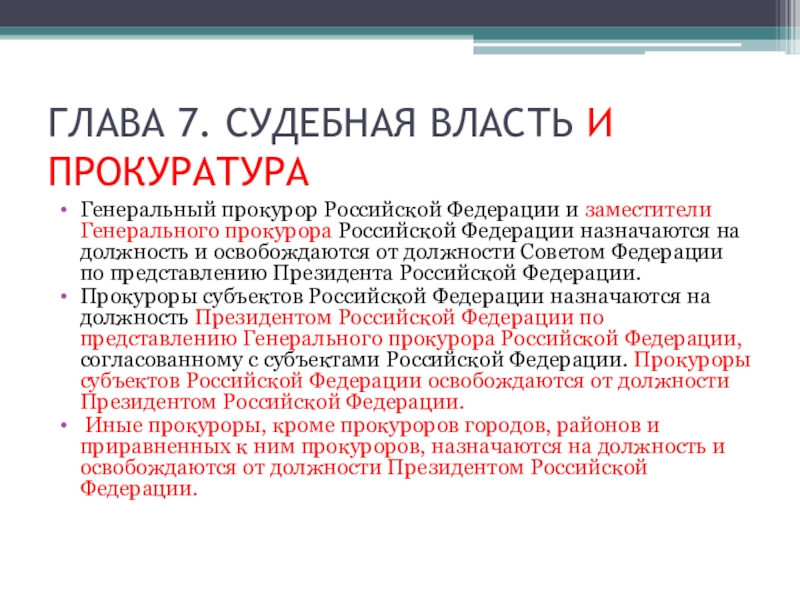 ГЛАВА 7. СУДЕБНАЯ ВЛАСТЬ И ПРОКУРАТУРА

• Генеральный прокурор Российской Федерации и заместители Генерального прокурора Российской Федерации назначаются на должность и освобождаются от должности Советом Федерации по представлению Президента Российской Федерации.
• Прокуроры субъектов Российской Федерации назначаются на должность Президентом Российской Федерации по представлению Генерального прокурора Российской Федерации, согласованному с субъектами Российской Федерации. Прокуроры субъектов Российской Федерации освобождаются от должности Президентом Российской Федерации.
• Иные прокуроры, кроме прокуроров городов, районов и приравненных к ним прокуроров, назначаются на должность и освобождаются от должности Президентом Российской Федерации.